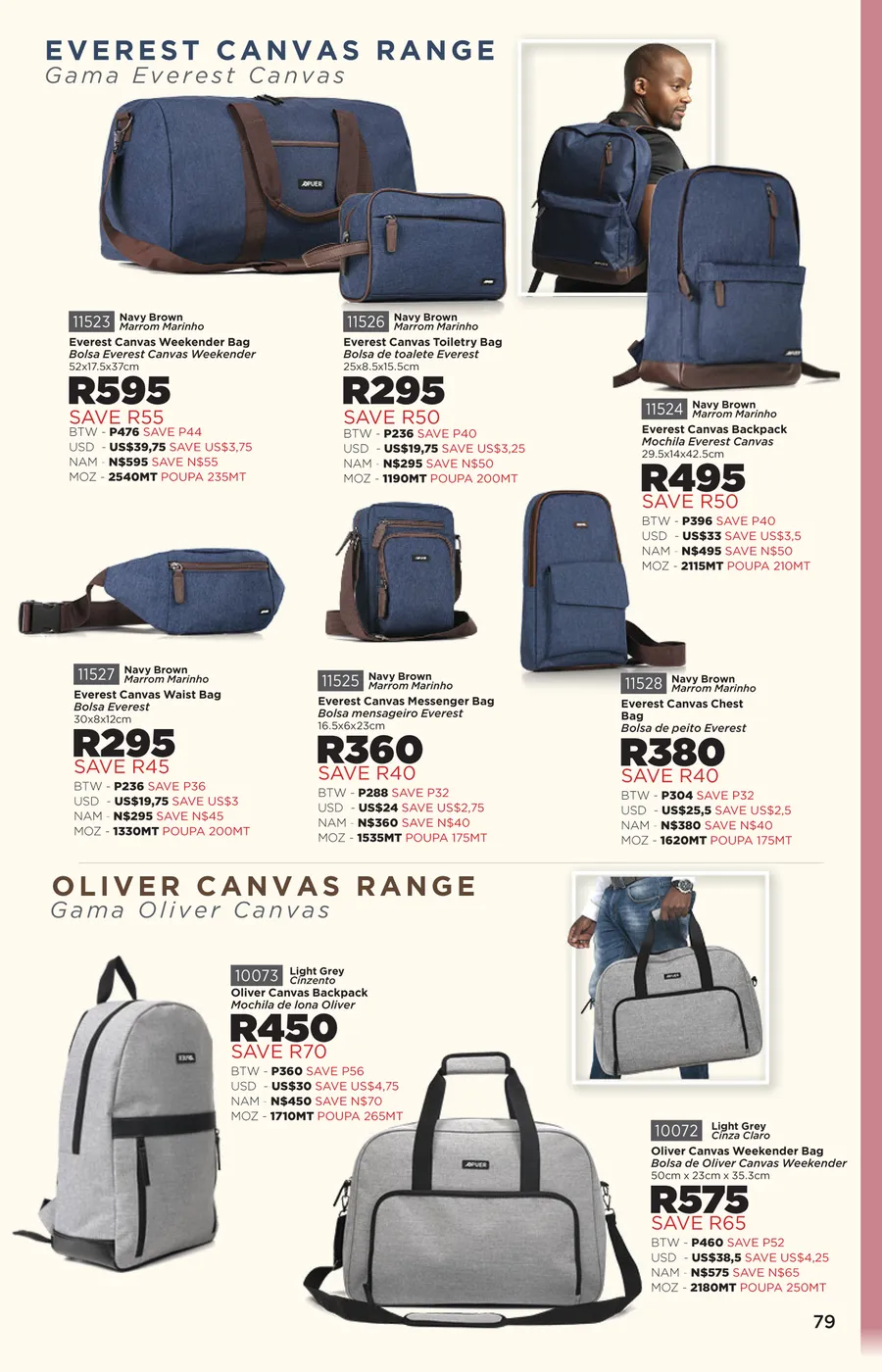 EVEREST CANVAS RANGE
Gama Everest Canvas

11523 Navy Brown
Marrom Marinho
Everest Canvas Weekender Bag
Bolsa Everest Canvas Weekender
52x17.5x37cm
R595
SAVE R55
BTW - P476 SAVE P44
USD - US$39,75 SAVE US$3,75
NAM - N$595 SAVE N$55
MOZ - 2540MT POUPA 235MT

11526 Navy Brown
Marrom Marinho
Everest Canvas Toiletry Bag
Bolsa de toalete Everest
25x8.5x15.5cm
R295
SAVE R50
BTW - P236 SAVE P40
USD - US$19,75 SAVE US$3,25
NAM - N$295 SAVE N$50
MOZ - 1190MT POUPA 200MT

11524 Navy Brown
Marrom Marinho
Everest Canvas Backpack
Mochila Everest Canvas
29.5x14x42.5cm
R495
SAVE R50
BTW - P396 SAVE P40
USD - US$33 SAVE US$3,5
NAM - N$495 SAVE N$50
MOZ - 2115MT POUPA 210MT

11527 Navy Brown
Marrom Marinho
Everest Canvas Waist Bag
Bolsa Everest
30x8x12cm
R295
SAVE R45
BTW - P236 SAVE P36
USD - US$19,75 SAVE US$3
NAM - N$295 SAVE N$45
MOZ - 1330MT POUPA 200MT

11525 Navy Brown
Marrom Marinho
Everest Canvas Messenger Bag
Bolsa mensageiro Everest
16.5x6x23cm
R360
SAVE R40
BTW - P288 SAVE P32
USD - US$24 SAVE US$2,75
NAM - N$360 SAVE N$40
MOZ - 1535MT POUPA 175MT

11528 Navy Brown
Marrom Marinho
Everest Canvas Chest Bag
Bolsa de peito Everest
R380
SAVE R40
BTW - P304 SAVE P32
USD - US$25,5 SAVE US$2,5
NAM - N$380 SAVE N$40
MOZ - 1620MT POUPA 175MT

OLIVER CANVAS RANGE
Gama Oliver Canvas

10073 Light Grey
Cinzento
Oliver Canvas Backpack
Mochila de lona Oliver
R450
SAVE R70
BTW - P360 SAVE P56
USD - US$30 SAVE US$4,75
NAM - N$450 SAVE N$70
MOZ - 1710MT POUPA 265MT

10072 Light Grey
Cinza Claro
Oliver Canvas Weekender Bag
Bolsa de Oliver Canvas Weekender
50cm x 23cm x 35.3cm
R575
SAVE R65
BTW - P460 SAVE P52
USD - US$38,5 SAVE US$4,25
NAM - N$575 SAVE N$65
MOZ - 2180MT POUPA 250MT

79